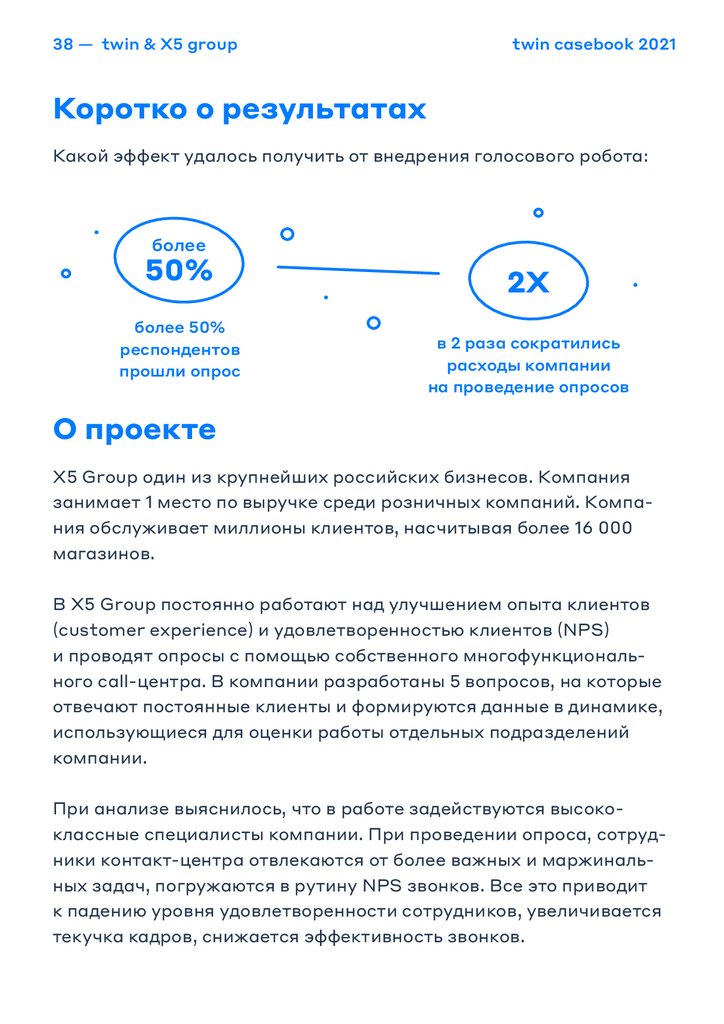 38 — twin & X5 group

twin casebook 2021

Коротко о результатах

Какой эффект удалось получить от внедрения голосового робота:

более 50%

более 50% респондентов прошли опрос

2X

в 2 раза сократились расходы компании на проведение опросов

О проекте

X5 Group один из крупнейших российских бизнесов. Компания занимает 1 место по выручке среди розничных компаний. Компания обслуживает миллионы клиентов, насчитывая более 16 000 магазинов.

В X5 Group постоянно работают над улучшением опыта клиентов (customer experience) и удовлетворенностью клиентов (NPS) и проводят опросы с помощью собственного многофункционального call-центра. В компании разработаны 5 вопросов, на которые отвечают постоянные клиенты и формируются данные в динамике, использующиеся для оценки работы отдельных подразделений компании.

При анализе выяснилось, что в работе задействуются высококлассные специалисты компании. При проведении опроса, сотрудники контакт-центра отвлекаются от более важных и маржинальных задач, погружаются в рутину NPS звонков. Все это приводит к падению уровня удовлетворенности сотрудников, увеличивается текучка кадров, снижается эффективность звонков.